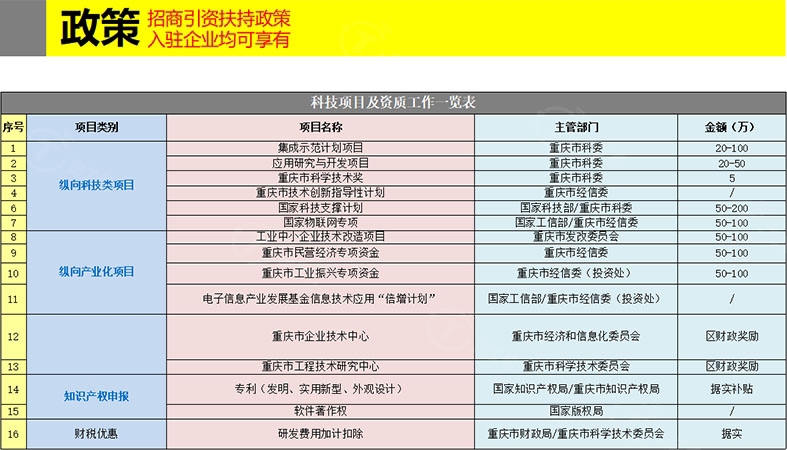 政策 招商引资扶持政策
入驻企业均可享有

科技项目及资质工作一览表

| 序号 | 项目类别 | 项目名称 | 主管部门 | 金额（万） |
|---|---|---|---|---|
| 1 | 纵向科技类项目 | 集成示范计划项目 | 重庆市科委 | 20-100 |
| 2 | | 应用研究与开发项目 | 重庆市科委 | 20-50 |
| 3 | | 重庆市科学技术奖 | 重庆市科委 | 5 |
| 4 | | 重庆市技术创新指导性计划 | 重庆市经信委 | / |
| 6 | | 国家科技支撑计划 | 国家科技部/重庆市科委 | 50-200 |
| 7 | | 国家物联网专项 | 国家工信部/重庆市经信委 | 50-100 |
| 8 | 纵向产业化项目 | 工业中小企业技术改造项目 | 重庆市发改委员会 | 50-100 |
| 9 | | 重庆市民营经济专项资金 | 重庆市经信委 | 50-100 |
| 10 | | 重庆市工业振兴专项资金 | 重庆市经信委（投资处） | 50-100 |
| 11 | | 电子信息产业发展基金信息技术应用“倍增计划” | 国家工信部/重庆市经信委（投资处） | / |
| 12 | | 重庆市企业技术中心 | 重庆市经济和信息化委员会 | 区财政奖励 |
| 13 | | 重庆市工程技术研究中心 | 重庆市科学技术委员会 | 区财政奖励 |
| 14 | 知识产权申报 | 专利（发明、实用新型、外观设计） | 国家知识产权局/重庆市知识产权局 | 据实补贴 |
| 15 | | 软件著作权 | 国家版权局 | / |
| 16 | 财税优惠 | 研发费用加计扣除 | 重庆市财政局/重庆市科学技术委员会 | 据实 |